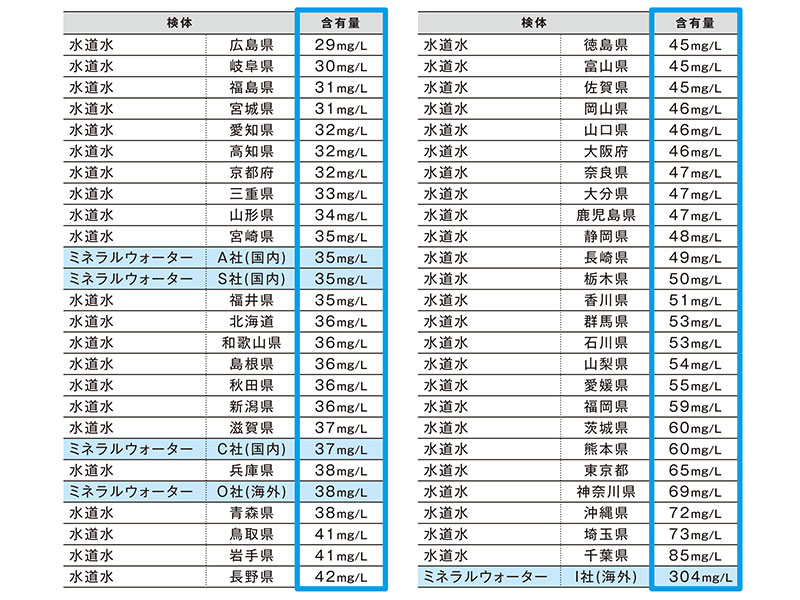 | 検体 | | 含有量 |
|---|---|---|
| 水道水 | 広島県 | 29mg/L |
| 水道水 | 岐阜県 | 30mg/L |
| 水道水 | 福島県 | 31mg/L |
| 水道水 | 宮城県 | 31mg/L |
| 水道水 | 愛知県 | 32mg/L |
| 水道水 | 高知県 | 32mg/L |
| 水道水 | 京都府 | 32mg/L |
| 水道水 | 三重県 | 33mg/L |
| 水道水 | 山形県 | 34mg/L |
| 水道水 | 宮崎県 | 35mg/L |
| ミネラルウォーター | A社(国内) | 35mg/L |
| ミネラルウォーター | S社(国内) | 35mg/L |
| 水道水 | 福井県 | 35mg/L |
| 水道水 | 北海道 | 36mg/L |
| 水道水 | 和歌山県 | 36mg/L |
| 水道水 | 島根県 | 36mg/L |
| 水道水 | 秋田県 | 36mg/L |
| 水道水 | 新潟県 | 36mg/L |
| 水道水 | 滋賀県 | 37mg/L |
| ミネラルウォーター | C社(国内) | 37mg/L |
| 水道水 | 兵庫県 | 38mg/L |
| ミネラルウォーター | O社(海外) | 38mg/L |
| 水道水 | 青森県 | 38mg/L |
| 水道水 | 鳥取県 | 41mg/L |
| 水道水 | 岩手県 | 41mg/L |
| 水道水 | 長野県 | 42mg/L |

| 検体 | | 含有量 |
|---|---|---|
| 水道水 | 徳島県 | 45mg/L |
| 水道水 | 富山県 | 45mg/L |
| 水道水 | 佐賀県 | 45mg/L |
| 水道水 | 岡山県 | 46mg/L |
| 水道水 | 山口県 | 46mg/L |
| 水道水 | 大阪府 | 46mg/L |
| 水道水 | 奈良県 | 47mg/L |
| 水道水 | 大分県 | 47mg/L |
| 水道水 | 鹿児島県 | 47mg/L |
| 水道水 | 静岡県 | 48mg/L |
| 水道水 | 長崎県 | 49mg/L |
| 水道水 | 栃木県 | 50mg/L |
| 水道水 | 香川県 | 51mg/L |
| 水道水 | 群馬県 | 53mg/L |
| 水道水 | 石川県 | 53mg/L |
| 水道水 | 山梨県 | 54mg/L |
| 水道水 | 愛媛県 | 55mg/L |
| 水道水 | 福岡県 | 59mg/L |
| 水道水 | 茨城県 | 60mg/L |
| 水道水 | 熊本県 | 60mg/L |
| 水道水 | 東京都 | 65mg/L |
| 水道水 | 神奈川県 | 69mg/L |
| 水道水 | 沖縄県 | 72mg/L |
| 水道水 | 埼玉県 | 73mg/L |
| 水道水 | 千葉県 | 85mg/L |
| ミネラルウォーター | I社(海外) | 304mg/L |